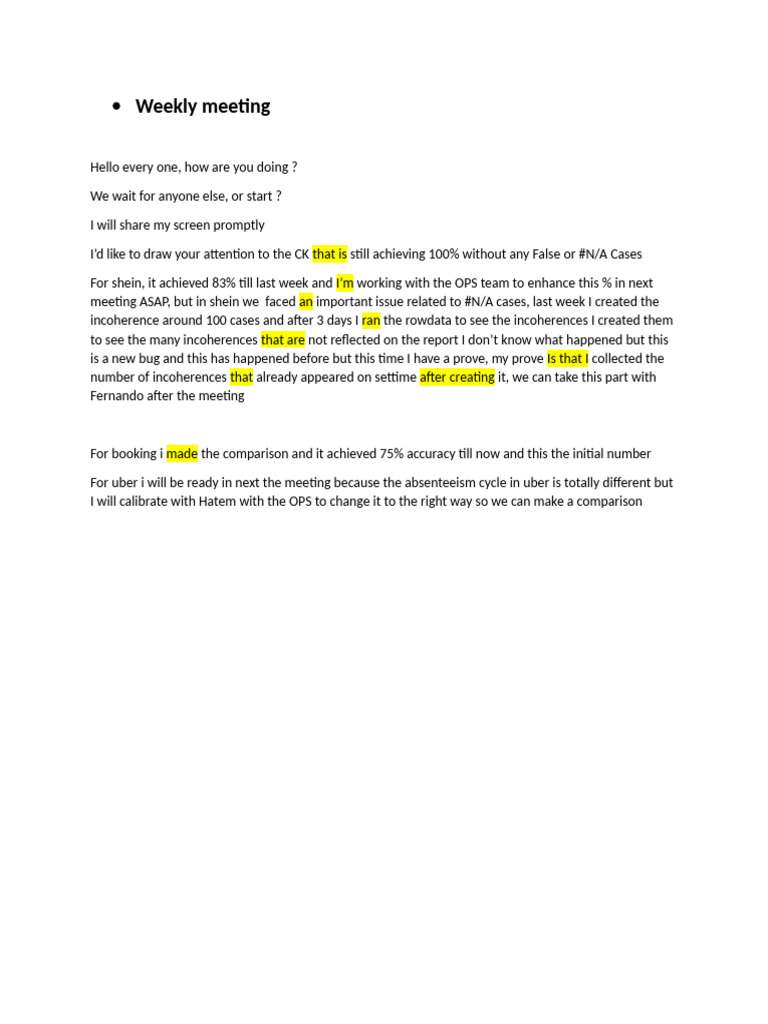 • Weekly meeting

Hello every one, how are you doing ?

We wait for anyone else, or start ?

I will share my screen promptly

I'd like to draw your attention to the CK that is still achieving 100% without any False or #N/A Cases

For shein, it achieved 83% till last week and I'm working with the OPS team to enhance this % in next meeting ASAP, but in shein we faced an important issue related to #N/A cases, last week I created the incoherence around 100 cases and after 3 days I ran the rowdata to see the incoherences I created them to see the many incoherences that are not reflected on the report I don't know what happened but this is a new bug and this has happened before but this time I have a prove, my prove Is that I collected the number of incoherences that already appeared on settime after creating it, we can take this part with Fernando after the meeting

For booking i made the comparison and it achieved 75% accuracy till now and this the initial number

For uber i will be ready in next the meeting because the absenteeism cycle in uber is totally different but I will calibrate with Hatem with the OPS to change it to the right way so we can make a comparison